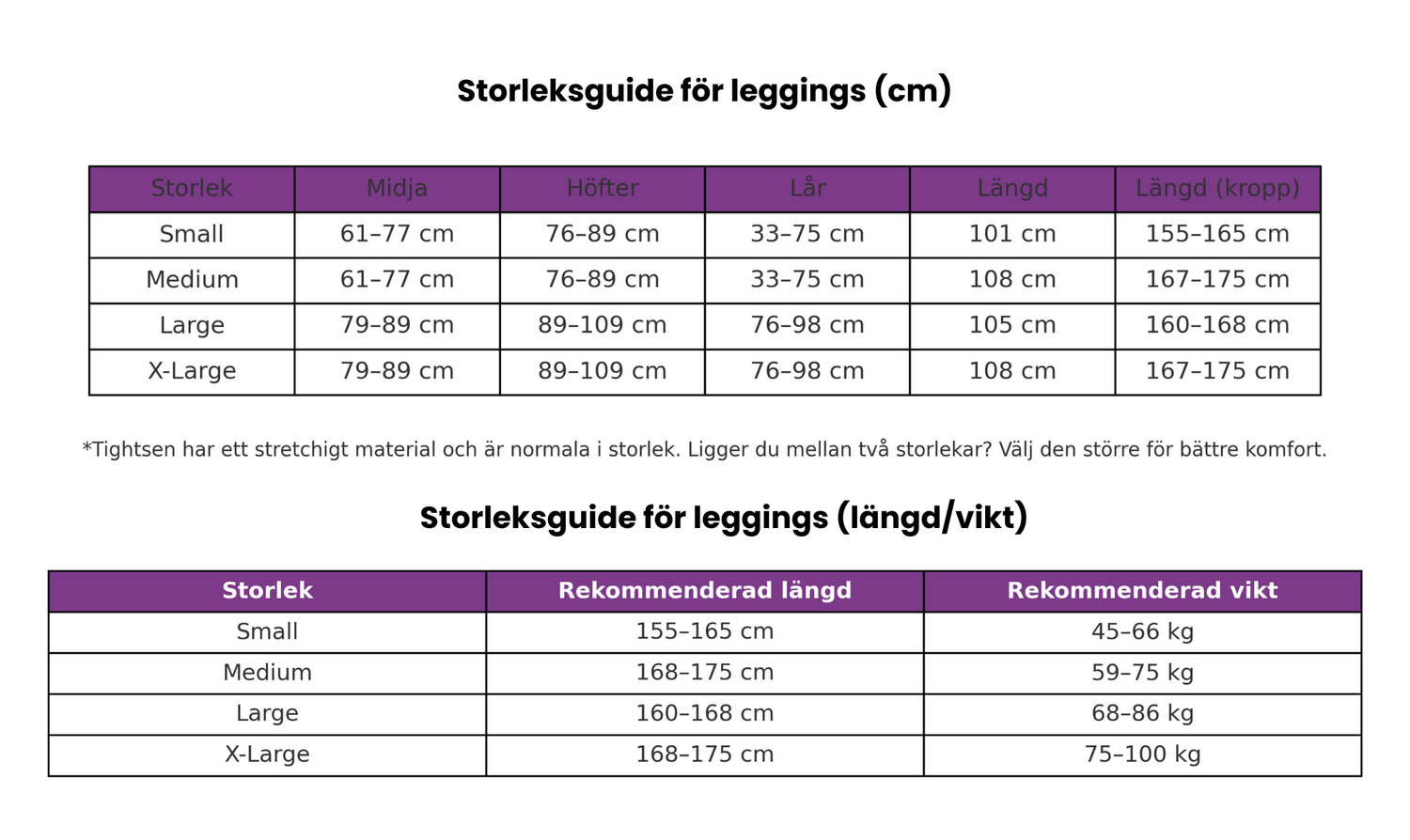 Storleksguide för leggings (cm)

| Storlek | Midja | Höfter | Lår | Längd | Längd (kropp) |
|---|---|---|---|---|---|
| Small | 61–77 cm | 76–89 cm | 33–75 cm | 101 cm | 155–165 cm |
| Medium | 61–77 cm | 76–89 cm | 33–75 cm | 108 cm | 167–175 cm |
| Large | 79–89 cm | 89–109 cm | 76–98 cm | 105 cm | 160–168 cm |
| X-Large | 79–89 cm | 89–109 cm | 76–98 cm | 108 cm | 167–175 cm |

*Tightsen har ett stretchigt material och är normala i storlek. Ligger du mellan två storlekar? Välj den större för bättre komfort.

Storleksguide för leggings (längd/vikt)

| Storlek | Rekommenderad längd | Rekommenderad vikt |
|---|---|---|
| Small | 155–165 cm | 45–66 kg |
| Medium | 168–175 cm | 59–75 kg |
| Large | 160–168 cm | 68–86 kg |
| X-Large | 168–175 cm | 75–100 kg |